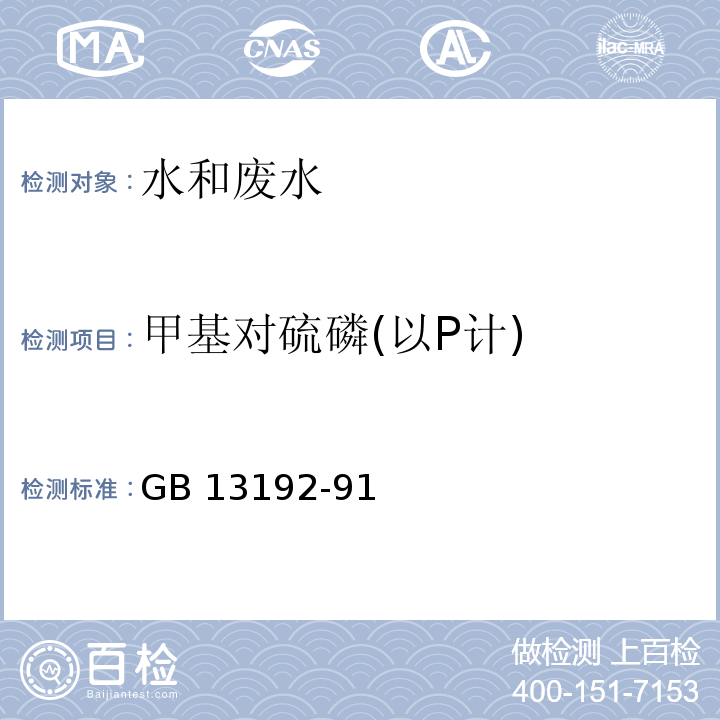 MA CNAS AL ilac-MRA

检测对象：水和废水

检测项目：甲基对硫磷(以P计)

检测标准：GB 13192-91

百检
Baijiantest.com

做检测 上百检
400-151-7153